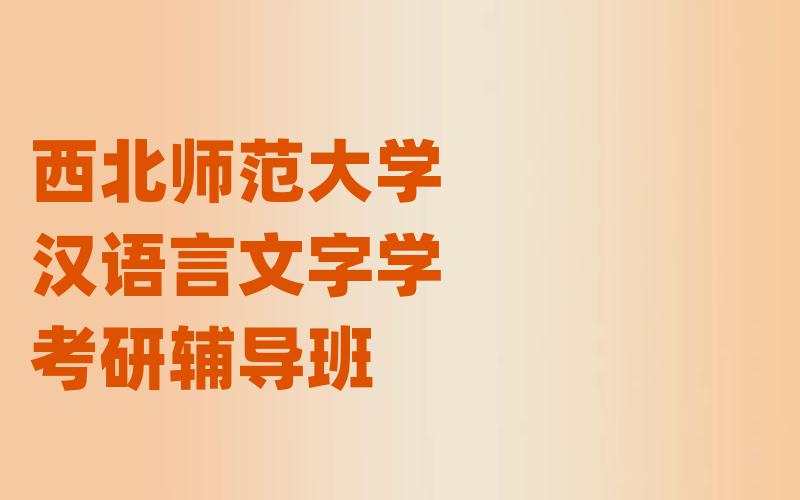 西北师范大学
汉语言文字学
考研辅导班